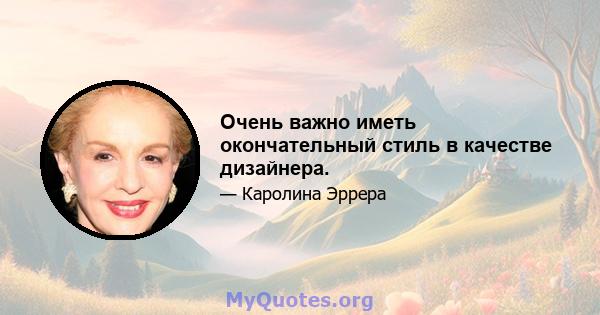 Очень важно иметь окончательный стиль в качестве дизайнера.

— Каролина Эррера

MyQuotes.org